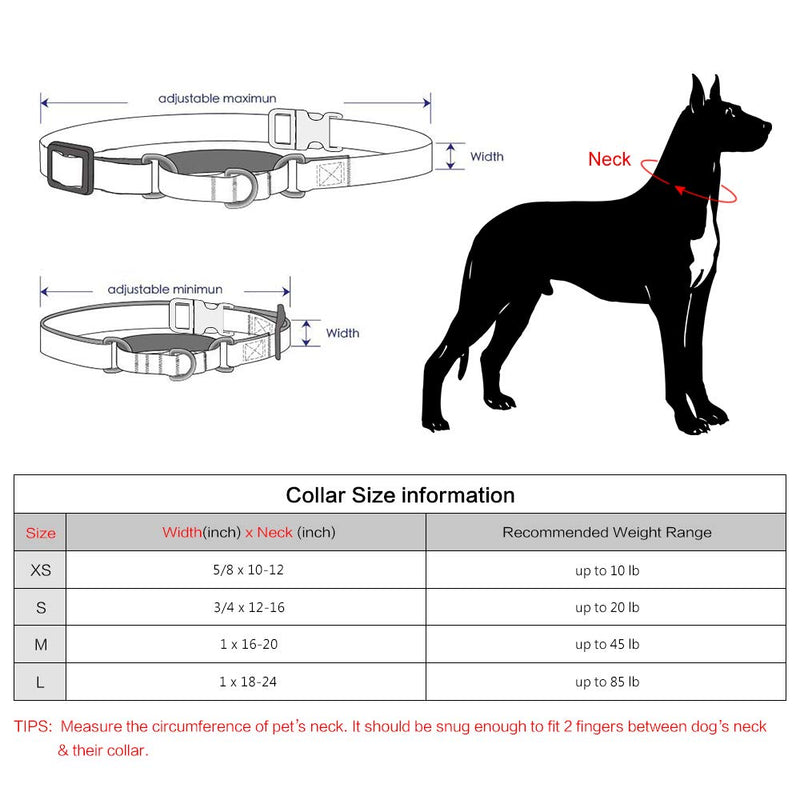 adjustable maximun

Width

adjustable minimun

Width

Neck

Collar Size information

| Size | Width(inch) x Neck (inch) | Recommended Weight Range |
|---|---|---|
| XS | 5/8 x 10-12 | up to 10 lb |
| S | 3/4 x 12-16 | up to 20 lb |
| M | 1 x 16-20 | up to 45 lb |
| L | 1 x 18-24 | up to 85 lb |

TIPS: Measure the circumference of pet's neck. It should be snug enough to fit 2 fingers between dog's neck & their collar.